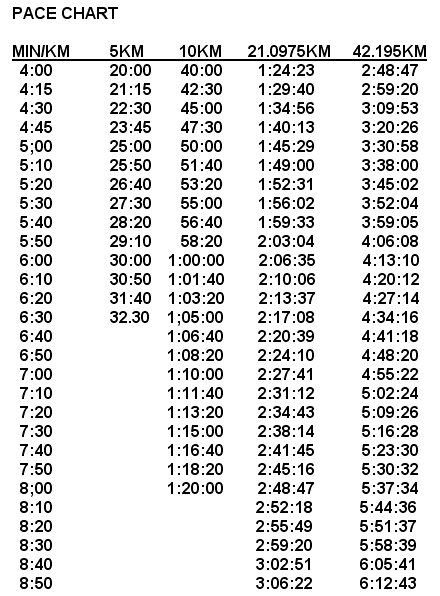 PACE CHART

| MIN/KM | 5KM | 10KM | 21.0975KM | 42.195KM |
|---|---|---|---|---|
| 4:00 | 20:00 | 40:00 | 1:24:23 | 2:48:47 |
| 4:15 | 21:15 | 42:30 | 1:29:40 | 2:59:20 |
| 4:30 | 22:30 | 45:00 | 1:34:56 | 3:09:53 |
| 4:45 | 23:45 | 47:30 | 1:40:13 | 3:20:26 |
| 5;00 | 25:00 | 50:00 | 1:45:29 | 3:30:58 |
| 5:10 | 25:50 | 51:40 | 1:49:00 | 3:38:00 |
| 5:20 | 26:40 | 53:20 | 1:52:31 | 3:45:02 |
| 5:30 | 27:30 | 55:00 | 1:56:02 | 3:52:04 |
| 5:40 | 28:20 | 56:40 | 1:59:33 | 3:59:05 |
| 5:50 | 29:10 | 58:20 | 2:03:04 | 4:06:08 |
| 6:00 | 30:00 | 1:00:00 | 2:06:35 | 4:13:10 |
| 6:10 | 30:50 | 1:01:40 | 2:10:06 | 4:20:12 |
| 6:20 | 31:40 | 1:03:20 | 2:13:37 | 4:27:14 |
| 6:30 | 32.30 | 1;05:00 | 2:17:08 | 4:34:16 |
| 6:40 | | 1:06:40 | 2:20:39 | 4:41:18 |
| 6:50 | | 1:08:20 | 2:24:10 | 4:48:20 |
| 7:00 | | 1:10:00 | 2:27:41 | 4:55:22 |
| 7:10 | | 1:11:40 | 2:31:12 | 5:02:24 |
| 7:20 | | 1:13:20 | 2:34:43 | 5:09:26 |
| 7:30 | | 1:15:00 | 2:38:14 | 5:16:28 |
| 7:40 | | 1:16:40 | 2:41:45 | 5:23:30 |
| 7:50 | | 1:18:20 | 2:45:16 | 5:30:32 |
| 8;00 | | 1:20:00 | 2:48:47 | 5:37:34 |
| 8:10 | | | 2:52:18 | 5:44:36 |
| 8:20 | | | 2:55:49 | 5:51:37 |
| 8:30 | | | 2:59:20 | 5:58:39 |
| 8:40 | | | 3:02:51 | 6:05:41 |
| 8:50 | | | 3:06:22 | 6:12:43 |